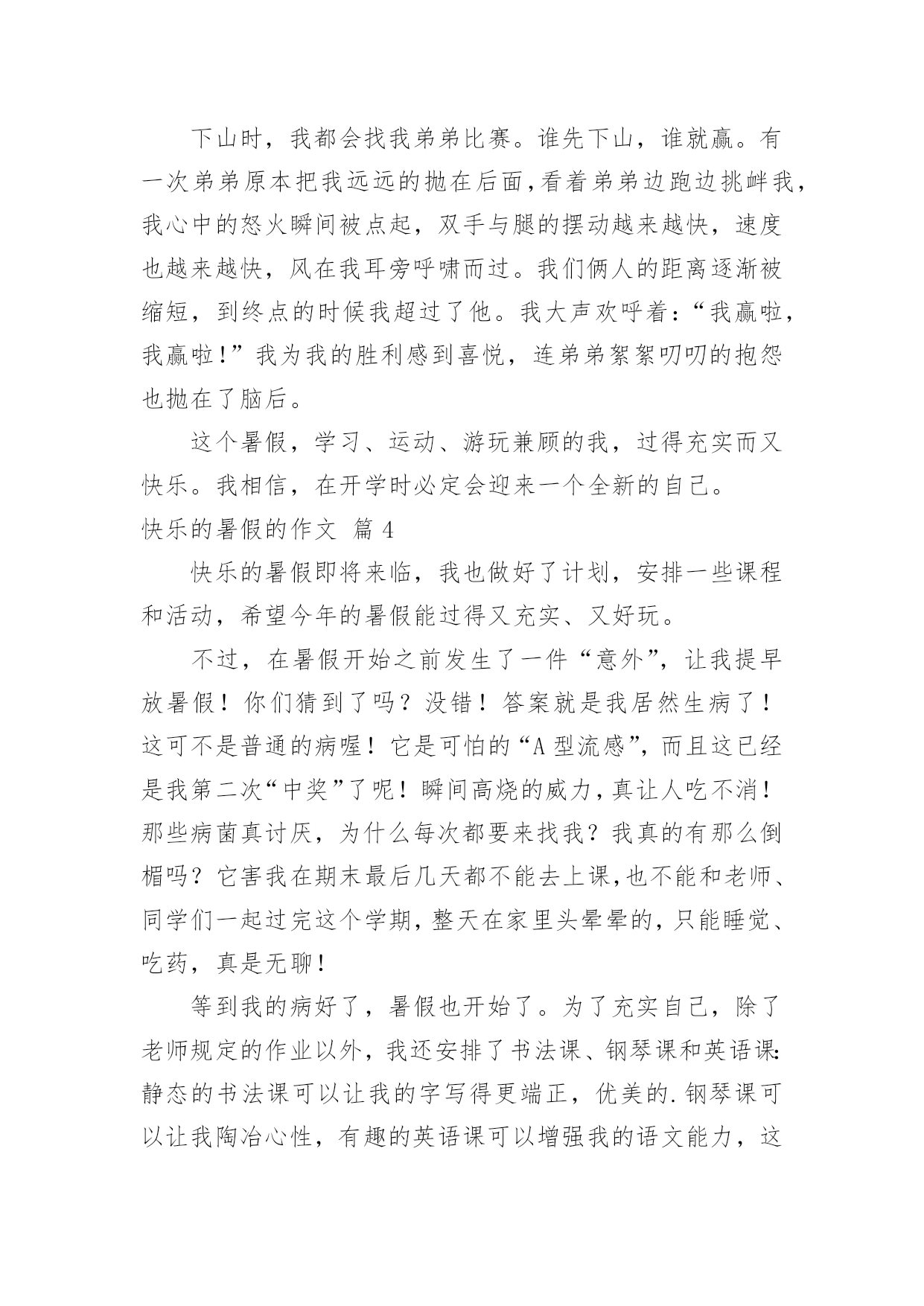 下山时，我都会找我弟弟比赛。谁先下山，谁就赢。有一次弟弟原本把我远远的抛在后面，看着弟弟边跑边挑衅我，我心中的怒火瞬间被点起，双手与腿的摆动越来越快，速度也越来越快，风在我耳旁呼啸而过。我们俩人的距离逐渐被缩短，到终点的时候我超过了他。我大声欢呼着:“我赢啦，我赢啦!”我为我的胜利感到喜悦，连弟弟絮絮叨叨的抱怨也抛在了脑后。

这个暑假，学习、运动、游玩兼顾的我，过得充实而又快乐。我相信，在开学时必定会迎来一个全新的自己。

快乐的暑假的作文 篇4

快乐的暑假即将来临，我也做好了计划，安排一些课程和活动，希望今年的暑假能过得又充实、又好玩。

不过，在暑假开始之前发生了一件“意外”，让我提早放暑假！你们猜到了吗？没错！答案就是我居然生病了！这可不是普通的病喔！它是可怕的“A型流感”，而且这已经是我第二次“中奖”了呢！瞬间高烧的威力，真让人吃不消！那些病菌真讨厌，为什么每次都要来找我？我真的有那么倒楣吗？它害我在期末最后几天都不能去上课，也不能和老师、同学们一起过完这个学期，整天在家里头晕晕的，只能睡觉、吃药，真是无聊！

等到我的病好了，暑假也开始了。为了充实自己，除了老师规定的作业以外，我还安排了书法课、钢琴课和英语课:静态的书法课可以让我的字写得更端正，优美的.钢琴课可以让我陶冶心性，有趣的英语课可以增强我的语文能力，这